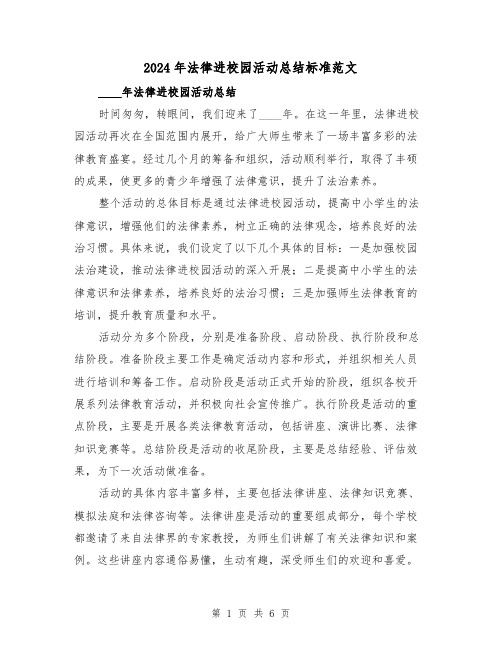 2024年法律进校园活动总结标准范文

____年法律进校园活动总结

时间匆匆，转眼间，我们迎来了____年。在这一年里，法律进校园活动再次在全国范围内展开，给广大师生带来了一场丰富多彩的法律教育盛宴。经过几个月的筹备和组织，活动顺利举行，取得了丰硕的成果，使更多的青少年增强了法律意识，提升了法治素养。

整个活动的总体目标是通过法律进校园活动，提高中小学生的法律意识，增强他们的法律素养，树立正确的法律观念，培养良好的法治习惯。具体来说，我们设定了以下几个具体的目标：一是加强校园法治建设，推动法律进校园活动的深入开展；二是提高中小学生的法律意识和法律素养，培养良好的法治习惯；三是加强师生法律教育的培训，提升教育质量和水平。

活动分为多个阶段，分别是准备阶段、启动阶段、执行阶段和总结阶段。准备阶段主要工作是确定活动内容和形式，并组织相关人员进行培训和筹备工作。启动阶段是活动正式开始的阶段，组织各校开展系列法律教育活动，并积极向社会宣传推广。执行阶段是活动的重点阶段，主要是开展各类法律教育活动，包括讲座、演讲比赛、法律知识竞赛等。总结阶段是活动的收尾阶段，主要是总结经验、评估效果，为下一次活动做准备。

活动的具体内容丰富多样，主要包括法律讲座、法律知识竞赛、模拟法庭和法律咨询等。法律讲座是活动的重要组成部分，每个学校都邀请了来自法律界的专家教授，为师生们讲解了有关法律知识和案例。这些讲座内容通俗易懂，生动有趣，深受师生们的欢迎和喜爱。

第 1 页 共 6 页